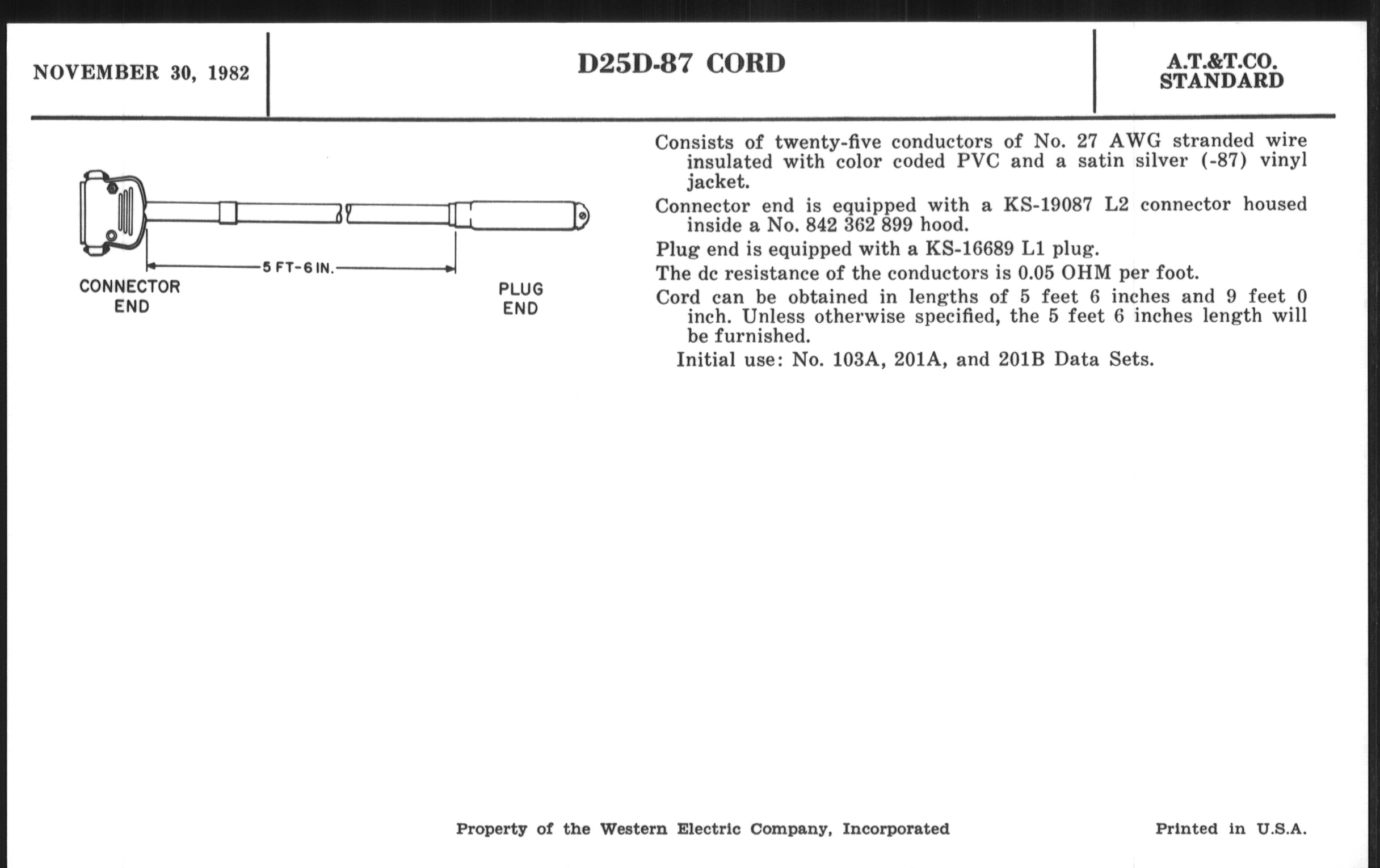 NOVEMBER 30, 1982

D25D-87 CORD

A.T.&T.CO.
STANDARD

5 FT-6 IN.

CONNECTOR
END

PLUG
END

Consists of twenty-five conductors of No. 27 AWG stranded wire insulated with color coded PVC and a satin silver (-87) vinyl jacket.

Connector end is equipped with a KS-19087 L2 connector housed inside a No. 842 362 899 hood.

Plug end is equipped with a KS-16689 L1 plug.

The dc resistance of the conductors is 0.05 OHM per foot.

Cord can be obtained in lengths of 5 feet 6 inches and 9 feet 0 inch. Unless otherwise specified, the 5 feet 6 inches length will be furnished.

Initial use: No. 103A, 201A, and 201B Data Sets.

Property of the Western Electric Company, Incorporated

Printed in U.S.A.